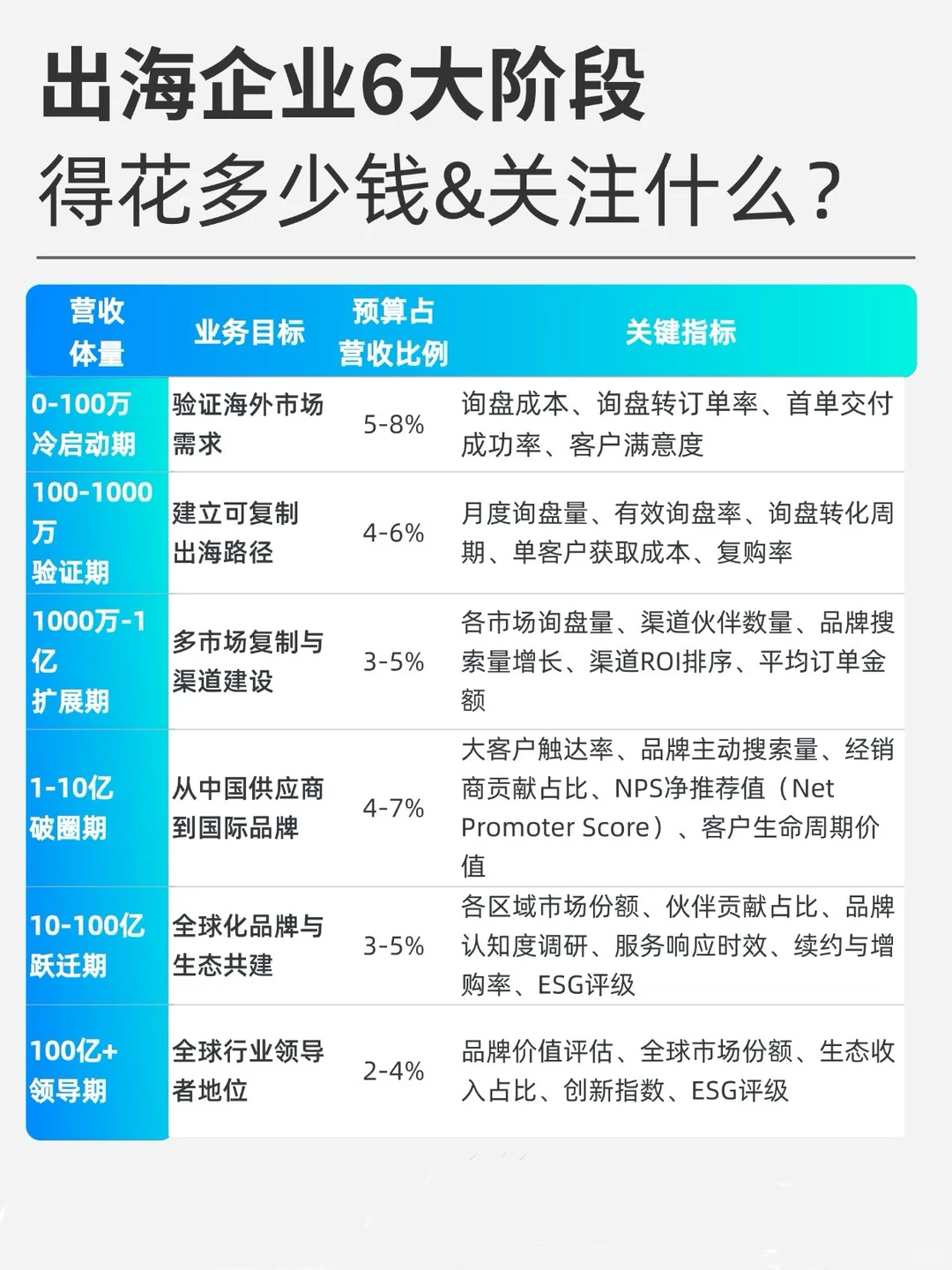 出海企业6大阶段
得花多少钱&关注什么？

| 营收体量 | 业务目标 | 预算占营收比例 | 关键指标 |
|---|---|---|---|
| 0-100万 冷启动期 | 验证海外市场需求 | 5-8% | 询盘成本、询盘转订单率、首单交付成功率、客户满意度 |
| 100-1000万 验证期 | 建立可复制出海路径 | 4-6% | 月度询盘量、有效询盘率、询盘转化周期、单客户获取成本、复购率 |
| 1000万-1亿 扩展期 | 多市场复制与渠道建设 | 3-5% | 各市场询盘量、渠道伙伴数量、品牌搜索量增长、渠道ROI排序、平均订单金额 |
| 1-10亿 破圈期 | 从中国供应商到国际品牌 | 4-7% | 大客户触达率、品牌主动搜索量、经销商贡献占比、NPS净推荐值（Net Promoter Score）、客户生命周期价值 |
| 10-100亿 跃迁期 | 全球化品牌与生态共建 | 3-5% | 各区域市场份额、伙伴贡献占比、品牌认知度调研、服务响应时效、续约与增购率、ESG评级 |
| 100亿+ 领导期 | 全球行业领导者地位 | 2-4% | 品牌价值评估、全球市场份额、生态收入占比、创新指数、ESG评级 |